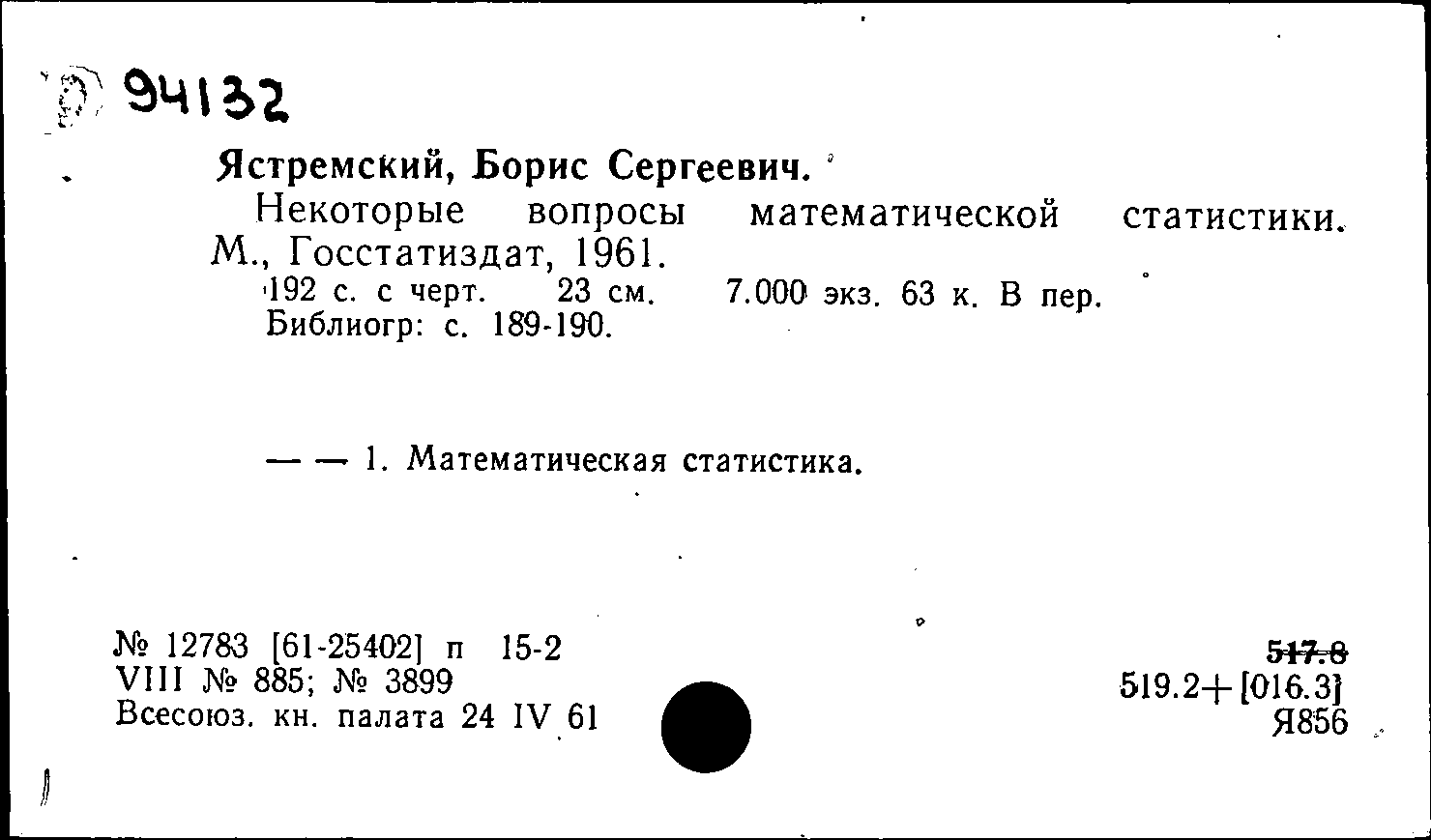 94132

Ястремский, Борис Сергеевич.

Некоторые вопросы математической статистики. М., Госстатиздат, 1961.

192 с. с черт. 23 см. 7.000 экз. 63 к. В пер.
Библиогр: с. 189-190.

— — 1. Математическая статистика.

№ 12783 [61-25402] п 15-2
VIII № 885; № 3899
Всесоюз. кн. палата 24 IV 61

517.8
519.2+[016.3]
Я856